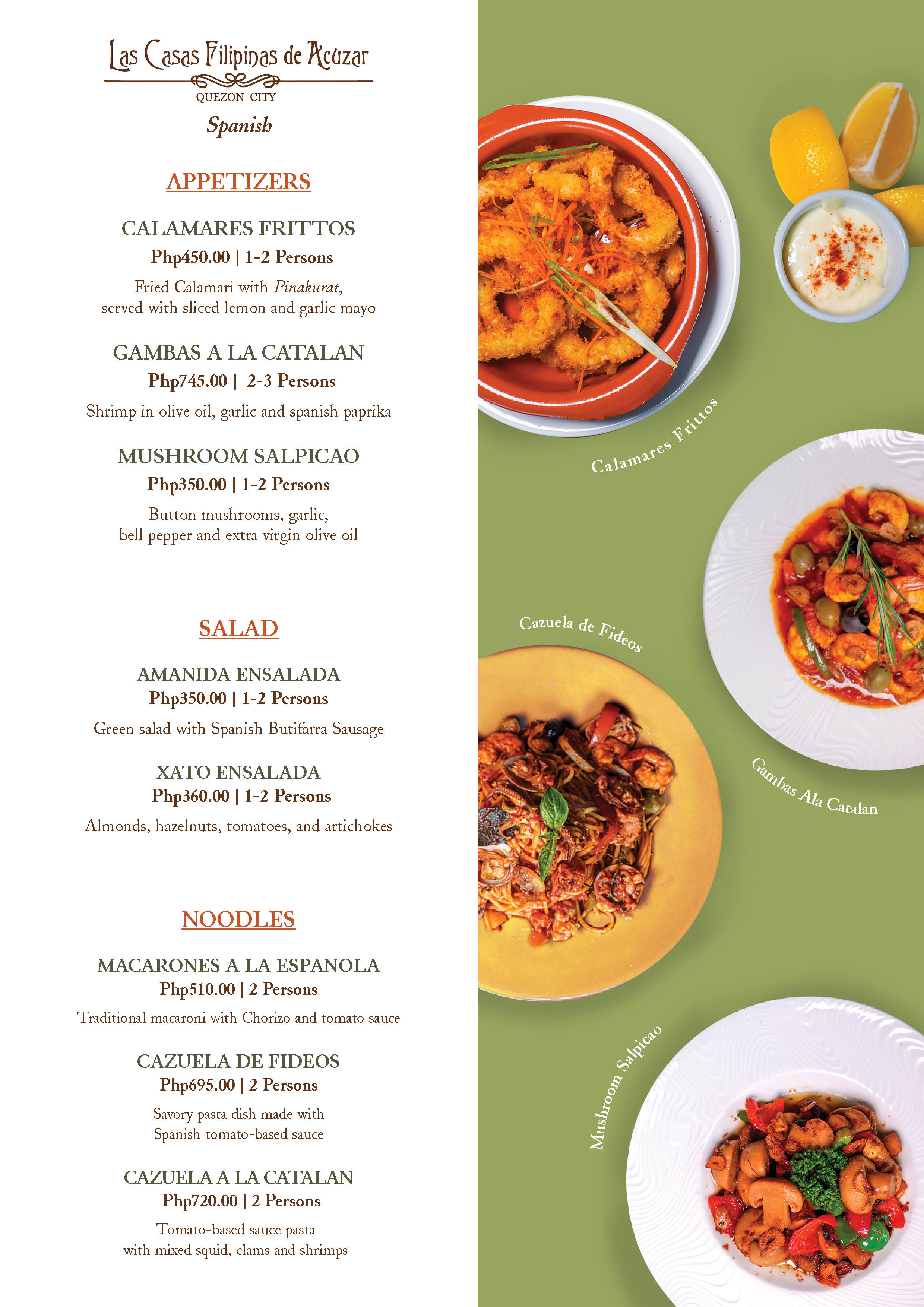 Las Casas Filipinas de Acuzar
QUEZON CITY
Spanish

APPETIZERS

CALAMARES FRITTOS
Php450.00 | 1-2 Persons
Fried Calamari with Pinakurat, served with sliced lemon and garlic mayo

GAMBAS A LA CATALAN
Php745.00 | 2-3 Persons
Shrimp in olive oil, garlic and spanish paprika

MUSHROOM SALPICAO
Php350.00 | 1-2 Persons
Button mushrooms, garlic, bell pepper and extra virgin olive oil

SALAD

AMANIDA ENSALADA
Php350.00 | 1-2 Persons
Green salad with Spanish Butifarra Sausage

XATO ENSALADA
Php360.00 | 1-2 Persons
Almonds, hazelnuts, tomatoes, and artichokes

NOODLES

MACARONES A LA ESPANOLA
Php510.00 | 2 Persons
Traditional macaroni with Chorizo and tomato sauce

CAZUELA DE FIDEOS
Php695.00 | 2 Persons
Savory pasta dish made with Spanish tomato-based sauce

CAZUELA A LA CATALAN
Php720.00 | 2 Persons
Tomato-based sauce pasta with mixed squid, clams and shrimps

Calamares Frittos

Cazuela de Fideos

Gambas Ala Catalan

Mushroom Salpicao